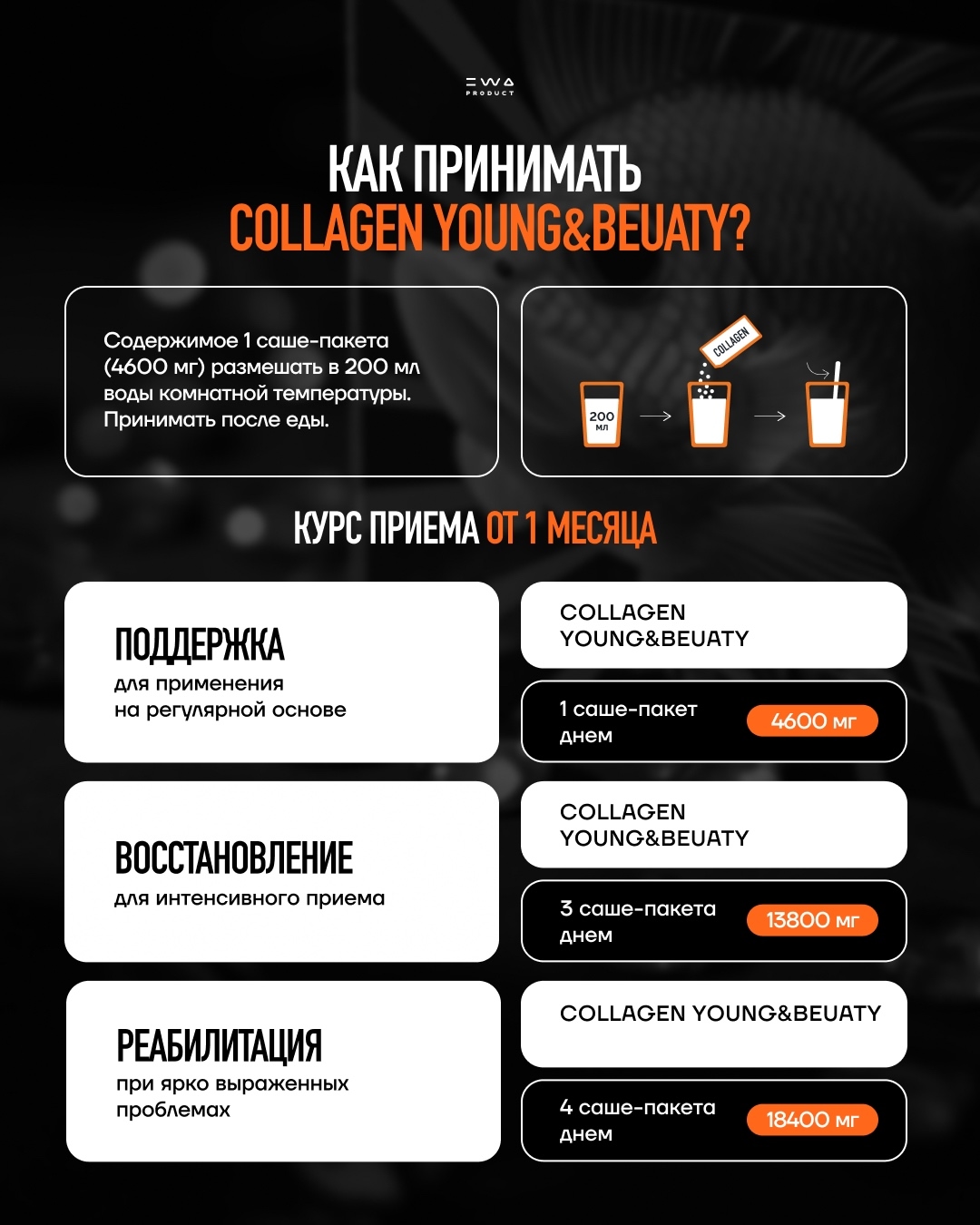 EWA PRODUCT

КАК ПРИНИМАТЬ COLLAGEN YOUNG&BEUATY?

Содержимое 1 саше-пакета (4600 мг) размешать в 200 мл воды комнатной температуры. Принимать после еды.

200 мл

COLLAGEN

КУРС ПРИЕМА ОТ 1 МЕСЯЦА

ПОДДЕРЖКА
для применения на регулярной основе

COLLAGEN YOUNG&BEUATY

1 саше-пакет днем

4600 мг

ВОССТАНОВЛЕНИЕ
для интенсивного приема

COLLAGEN YOUNG&BEUATY

3 саше-пакета днем

13800 мг

РЕАБИЛИТАЦИЯ
при ярко выраженных проблемах

COLLAGEN YOUNG&BEUATY

4 саше-пакета днем

18400 мг